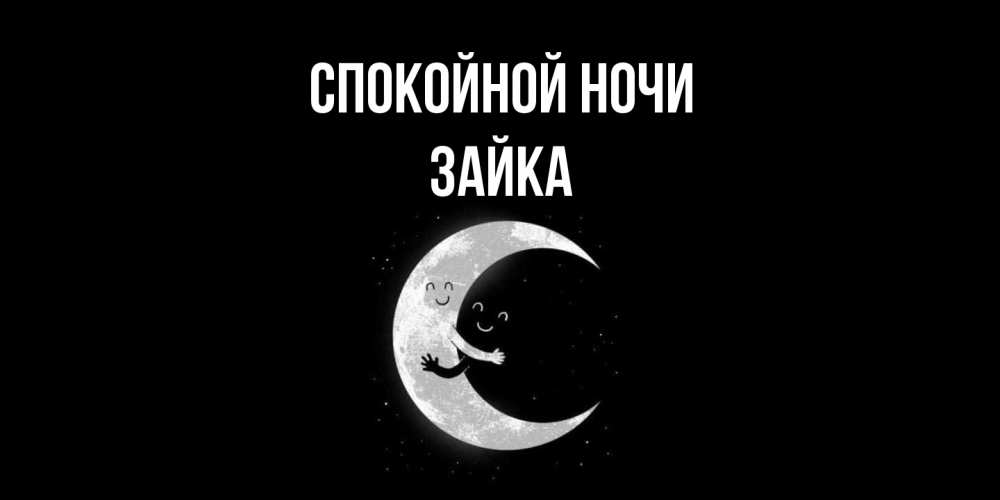 СПОКОЙНОЙ НОЧИ
ЗАЙКА